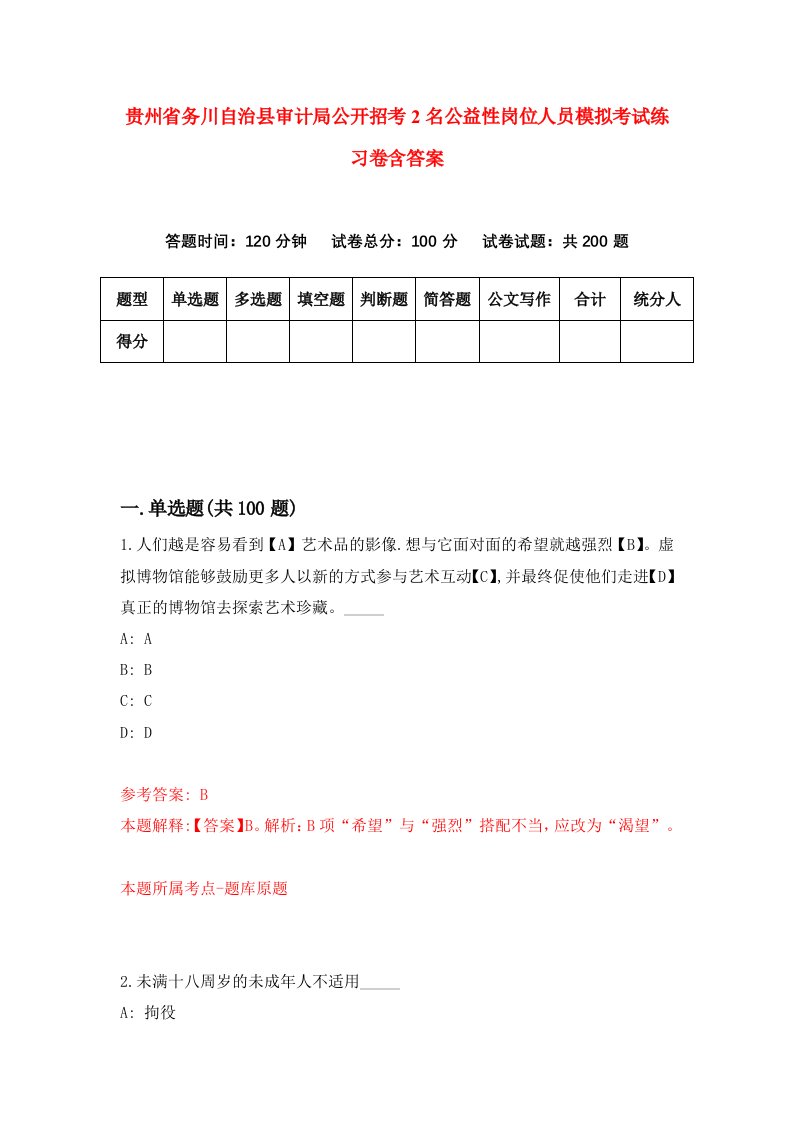 贵州省务川自治县审计局公开招考2名公益性岗位人员模拟考试练习卷含答案

答题时间：120分钟　试卷总分：100分　试卷试题：共200题

| 题型 | 单选题 | 多选题 | 填空题 | 判断题 | 简答题 | 公文写作 | 合计 | 统分人 |
|---|---|---|---|---|---|---|---|---|
| 得分 | | | | | | | | |

一.单选题(共100题)

1.人们越是容易看到【A】艺术品的影像.想与它面对面的希望就越强烈【B】。虚拟博物馆能够鼓励更多人以新的方式参与艺术互动【C】,并最终促使他们走进【D】真正的博物馆去探索艺术珍藏。_____

A: A

B: B

C: C

D: D

参考答案: B

本题解释:【答案】B。解析：B项“希望”与“强烈”搭配不当，应改为“渴望”。

本题所属考点-题库原题

2.未满十八周岁的未成年人不适用_____

A: 拘役